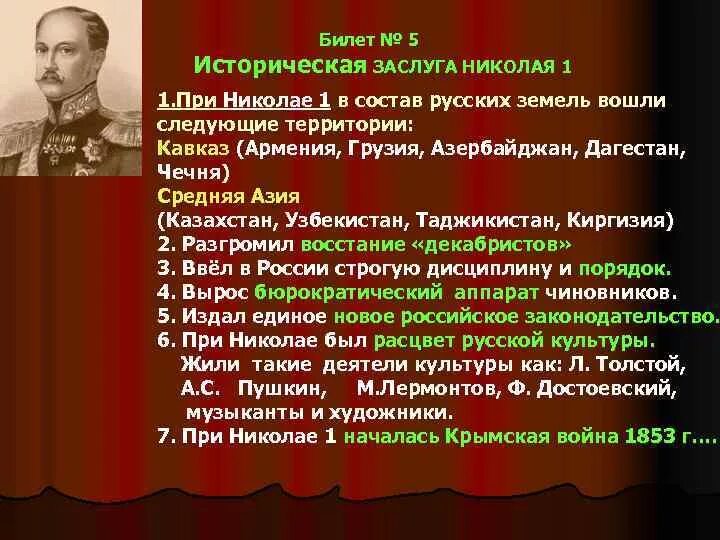 Билет № 5
Историческая ЗАСЛУГА НИКОЛАЯ 1

1.При Николае 1 в состав русских земель вошли следующие территории:
Кавказ (Армения, Грузия, Азербайджан, Дагестан, Чечня)
Средняя Азия
(Казахстан, Узбекистан, Таджикистан, Киргизия)
2. Разгромил восстание «декабристов»
3. Ввёл в России строгую дисциплину и порядок.
4. Вырос бюрократический аппарат чиновников.
5. Издал единое новое российское законодательство.
6. При Николае был расцвет русской культуры.
Жили такие деятели культуры как: Л. Толстой, А.С. Пушкин, М.Лермонтов, Ф. Достоевский, музыканты и художники.
7. При Николае 1 началась Крымская война 1853 г....